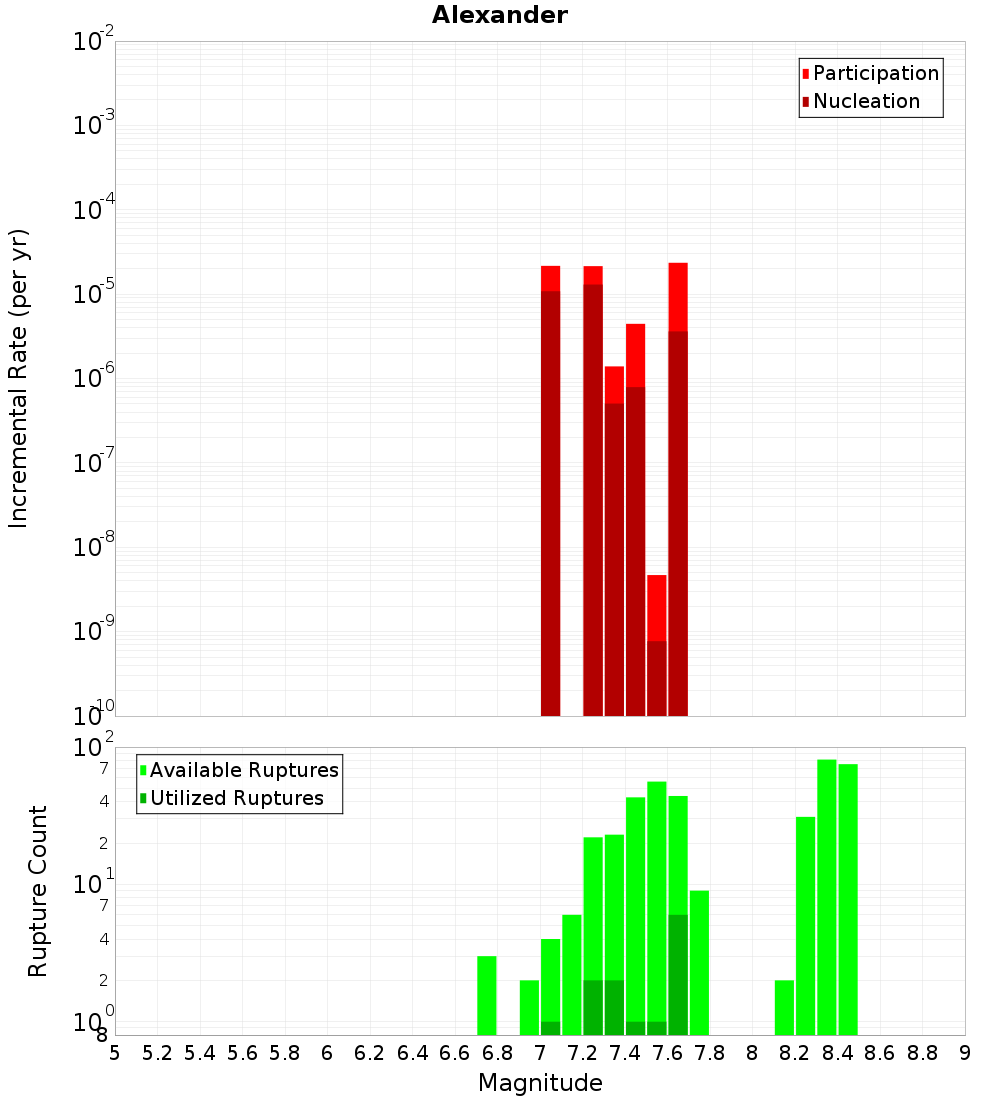 Alexander

Participation
Nucleation

Incremental Rate (per yr)

$10^{-2}$
$10^{-3}$
$10^{-4}$
$10^{-5}$
$10^{-6}$
$10^{-7}$
$10^{-8}$
$10^{-9}$
$10^{-10}$

Available Ruptures
Utilized Ruptures

Rupture Count

$10^{2}$
7
4
2
$10^{1}$
7
4
2
$10^{0}$
8

5 5.2 5.4 5.6 5.8 6 6.2 6.4 6.6 6.8 7 7.2 7.4 7.6 7.8 8 8.2 8.4 8.6 8.8 9

Magnitude